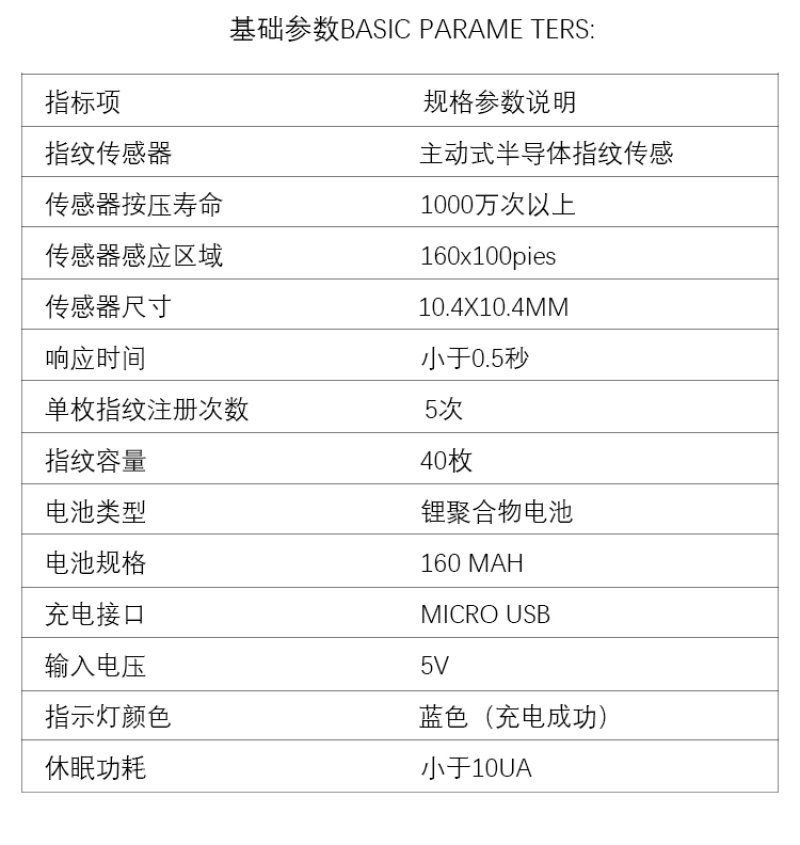 基础参数BASIC PARAME TERS:

| 指标项 | 规格参数说明 |
|---|---|
| 指纹传感器 | 主动式半导体指纹传感 |
| 传感器按压寿命 | 1000万次以上 |
| 传感器感应区域 | 160x100pies |
| 传感器尺寸 | 10.4X10.4MM |
| 响应时间 | 小于0.5秒 |
| 单枚指纹注册次数 | 5次 |
| 指纹容量 | 40枚 |
| 电池类型 | 锂聚合物电池 |
| 电池规格 | 160 MAH |
| 充电接口 | MICRO USB |
| 输入电压 | 5V |
| 指示灯颜色 | 蓝色（充电成功） |
| 休眠功耗 | 小于10UA |